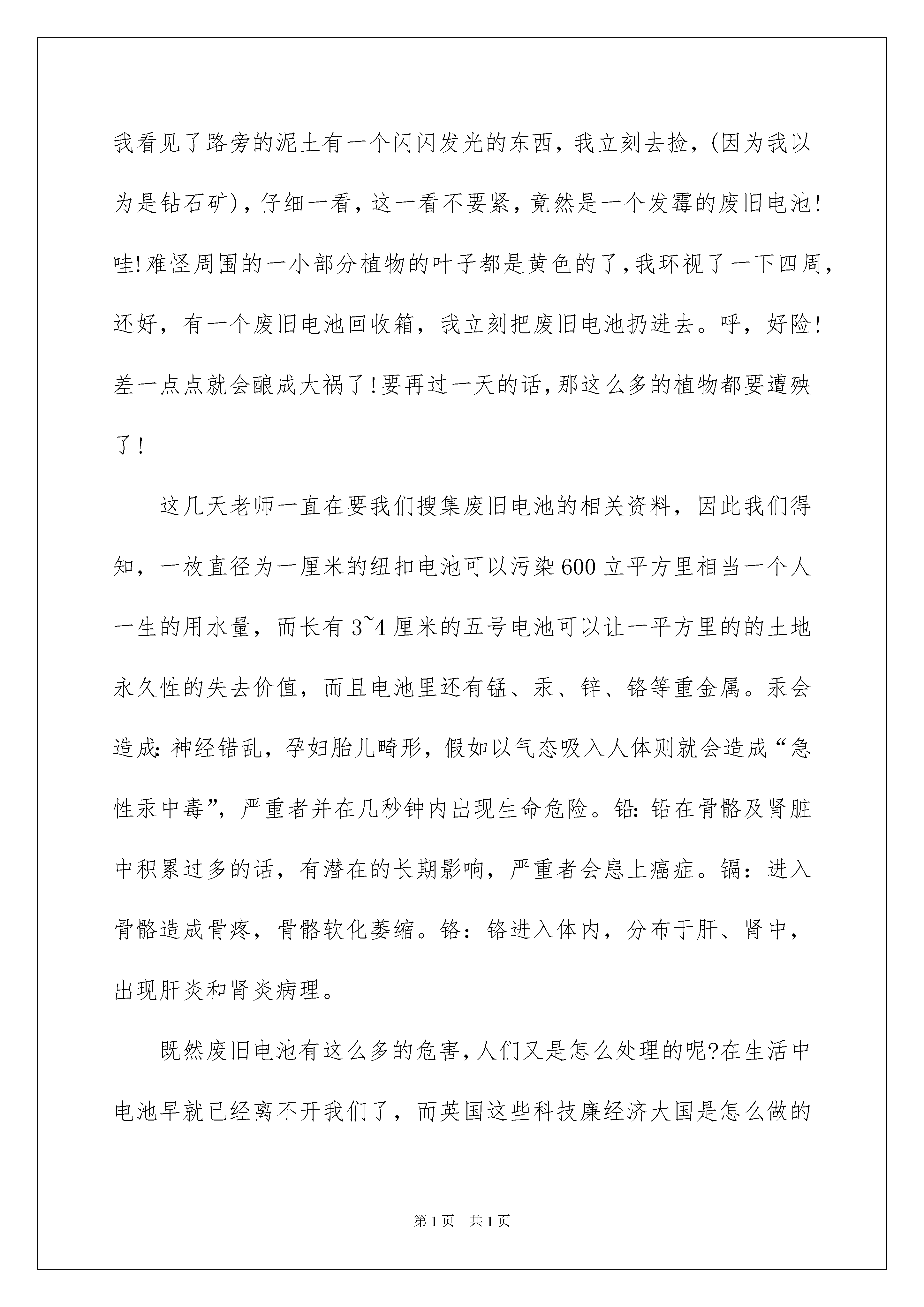 我看见了路旁的泥土有一个闪闪发光的东西，我立刻去捡，(因为我以为是钻石矿)，仔细一看，这一看不要紧，竟然是一个发霉的废旧电池！哇!难怪周围的一小部分植物的叶子都是黄色的了，我环视了一下四周，还好，有一个废旧电池回收箱，我立刻把废旧电池扔进去。呼，好险！差一点点就会酿成大祸了!要再过一天的话，那这么多的植物都要遭殃了！

这几天老师一直在要我们搜集废旧电池的相关资料，因此我们得知，一枚直径为一厘米的纽扣电池可以污染600立平方里相当一个人一生的用水量，而长有3~4厘米的五号电池可以让一平方里的的土地永久性的失去价值，而且电池里还有锰、汞、锌、铬等重金属。汞会造成：神经错乱，孕妇胎儿畸形，假如以气态吸入人体则就会造成“急性汞中毒”，严重者并在几秒钟内出现生命危险。铅：铅在骨骼及肾脏中积累过多的话，有潜在的长期影响，严重者会患上癌症。镉：进入骨骼造成骨疼，骨骼软化萎缩。铬：铬进入体内，分布于肝、肾中，出现肝炎和肾炎病理。

既然废旧电池有这么多的危害，人们又是怎么处理的呢?在生活中电池早就已经离不开我们了，而英国这些科技廉经济大国是怎么做的

第1页　共1页